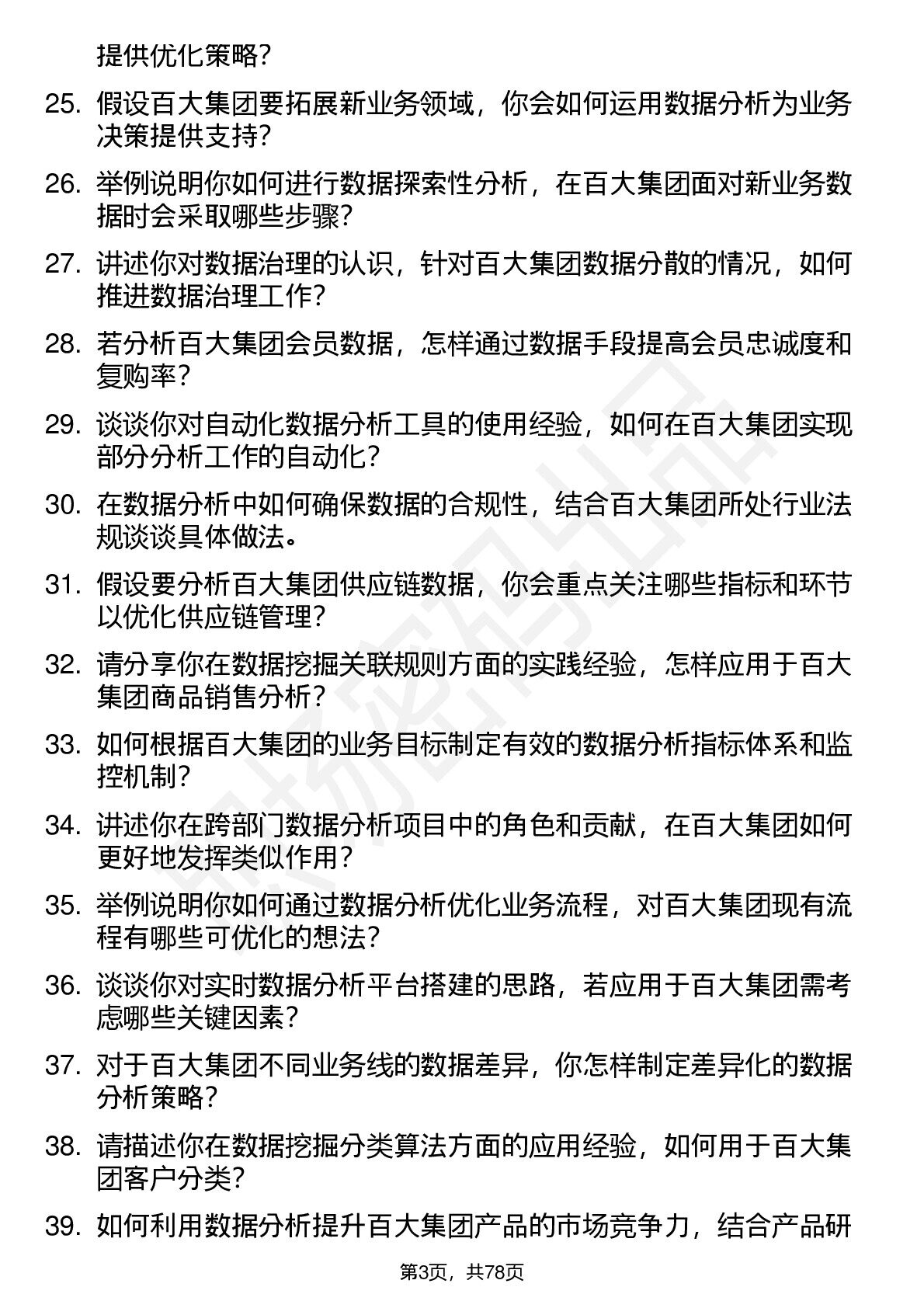 提供优化策略？

25. 假设百大集团要拓展新业务领域，你会如何运用数据分析为业务决策提供支持？

26. 举例说明你如何进行数据探索性分析，在百大集团面对新业务数据时会采取哪些步骤？

27. 讲述你对数据治理的认识，针对百大集团数据分散的情况，如何推进数据治理工作？

28. 若分析百大集团会员数据，怎样通过数据手段提高会员忠诚度和复购率？

29. 谈谈你对自动化数据分析工具的使用经验，如何在百大集团实现部分分析工作的自动化？

30. 在数据分析中如何确保数据的合规性，结合百大集团所处行业法规谈谈具体做法。

31. 假设要分析百大集团供应链数据，你会重点关注哪些指标和环节以优化供应链管理？

32. 请分享你在数据挖掘关联规则方面的实践经验，怎样应用于百大集团商品销售分析？

33. 如何根据百大集团的业务目标制定有效的数据分析指标体系和监控机制？

34. 讲述你在跨部门数据分析项目中的角色和贡献，在百大集团如何更好地发挥类似作用？

35. 举例说明你如何通过数据分析优化业务流程，对百大集团现有流程有哪些可优化的想法？

36. 谈谈你对实时数据分析平台搭建的思路，若应用于百大集团需考虑哪些关键因素？

37. 对于百大集团不同业务线的数据差异，你怎样制定差异化的数据分析策略？

38. 请描述你在数据挖掘分类算法方面的应用经验，如何用于百大集团客户分类？

39. 如何利用数据分析提升百大集团产品的市场竞争力，结合产品研

第3页，共78页